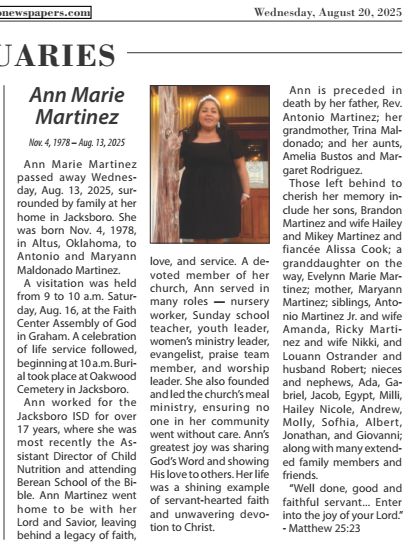 newspapers.com

Wednesday, August 20, 2025

UARIES

Ann Marie Martinez

Nov. 4, 1978 – Aug. 13, 2025

Ann Marie Martinez passed away Wednesday, Aug. 13, 2025, surrounded by family at her home in Jacksboro. She was born Nov. 4, 1978, in Altus, Oklahoma, to Antonio and Maryann Maldonado Martinez.

A visitation was held from 9 to 10 a.m. Saturday, Aug. 16, at the Faith Center Assembly of God in Graham. A celebration of life service followed, beginning at 10 a.m. Burial took place at Oakwood Cemetery in Jacksboro.

Ann worked for the Jacksboro ISD for over 17 years, where she was most recently the Assistant Director of Child Nutrition and attending Berean School of the Bible. Ann Martinez went home to be with her Lord and Savior, leaving behind a legacy of faith, love, and service. A devoted member of her church, Ann served in many roles — nursery worker, Sunday school teacher, youth leader, women's ministry leader, evangelist, praise team member, and worship leader. She also founded and led the church's meal ministry, ensuring no one in her community went without care. Ann's greatest joy was sharing God's Word and showing His love to others. Her life was a shining example of servant-hearted faith and unwavering devotion to Christ.

Ann is preceded in death by her father, Rev. Antonio Martinez; her grandmother, Trina Maldonado; and her aunts, Amelia Bustos and Margaret Rodriguez.

Those left behind to cherish her memory include her sons, Brandon Martinez and wife Hailey and Mikey Martinez and fiancée Alissa Cook; a granddaughter on the way, Evelynn Marie Martinez; mother, Maryann Martinez; siblings, Antonio Martinez Jr. and wife Amanda, Ricky Martinez and wife Nikki, and Louann Ostrander and husband Robert; nieces and nephews, Ada, Gabriel, Jacob, Egypt, Milli, Hailey Nicole, Andrew, Molly, Sofhia, Albert, Jonathan, and Giovanni; along with many extended family members and friends.

"Well done, good and faithful servant... Enter into the joy of your Lord."
- Matthew 25:23